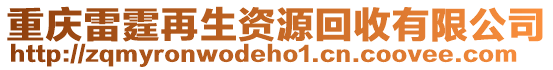 重庆雷霆再生资源回收有限公司
http://zqmyronwodeho1.cn.coovee.com